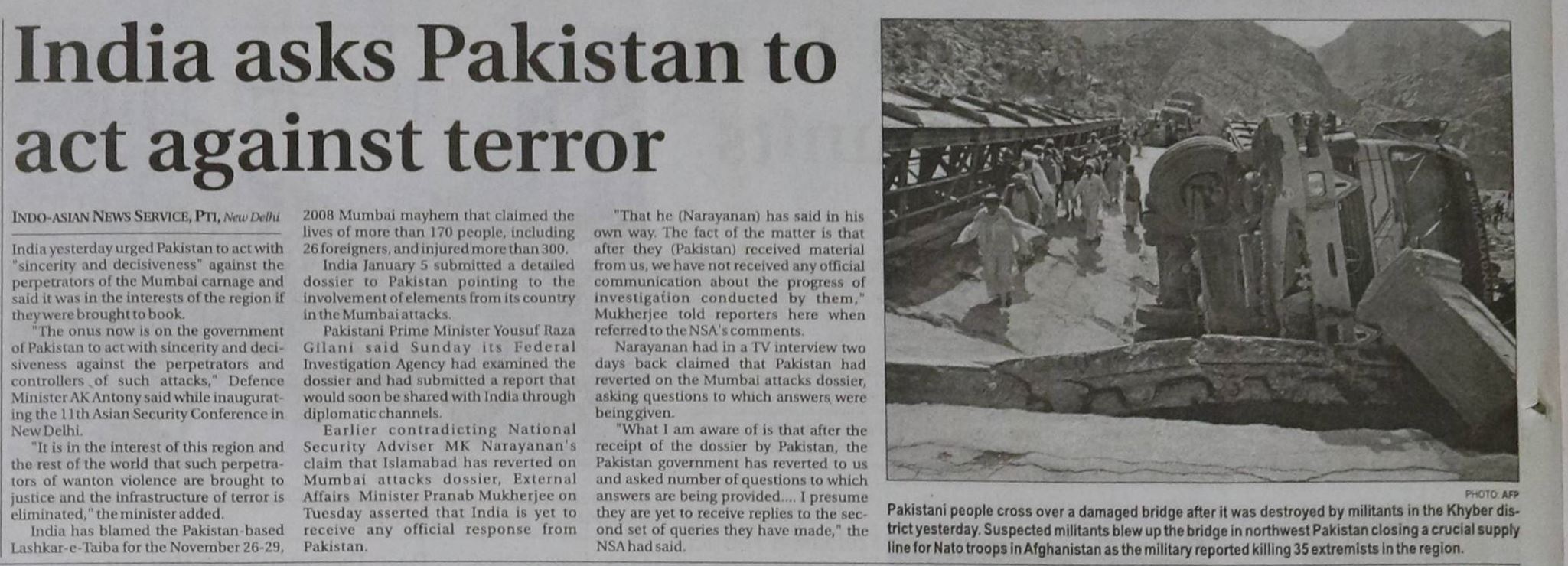 India asks Pakistan to act against terror

INDO-ASIAN NEWS SERVICE, PTI, New Delhi

India yesterday urged Pakistan to act with "sincerity and decisiveness" against the perpetrators of the Mumbai carnage and said it was in the interests of the region if they were brought to book.

"The onus now is on the government of Pakistan to act with sincerity and decisiveness against the perpetrators and controllers of such attacks," Defence Minister AK Antony said while inaugurating the 11th Asian Security Conference in New Delhi.

"It is in the interest of this region and the rest of the world that such perpetrators of wanton violence are brought to justice and the infrastructure of terror is eliminated," the minister added.

India has blamed the Pakistan-based Lashkar-e-Taiba for the November 26-29, 2008 Mumbai mayhem that claimed the lives of more than 170 people, including 26 foreigners, and injured more than 300.

India January 5 submitted a detailed dossier to Pakistan pointing to the involvement of elements from its country in the Mumbai attacks.

Pakistani Prime Minister Yousuf Raza Gilani said Sunday its Federal Investigation Agency had examined the dossier and had submitted a report that would soon be shared with India through diplomatic channels.

Earlier contradicting National Security Adviser MK Narayanan's claim that Islamabad has reverted on Mumbai attacks dossier, External Affairs Minister Pranab Mukherjee on Tuesday asserted that India is yet to receive any official response from Pakistan.

"That he (Narayanan) has said in his own way. The fact of the matter is that after they (Pakistan) received material from us, we have not received any official communication about the progress of investigation conducted by them," Mukherjee told reporters here when referred to the NSA's comments.

Narayanan had in a TV interview two days back claimed that Pakistan had reverted on the Mumbai attacks dossier, asking questions to which answers were being given.

"What I am aware of is that after the receipt of the dossier by Pakistan, the Pakistan government has reverted to us and asked number of questions to which answers are being provided.... I presume they are yet to receive replies to the second set of queries they have made," the NSA had said.

PHOTO: AFP

Pakistani people cross over a damaged bridge after it was destroyed by militants in the Khyber district yesterday. Suspected militants blew up the bridge in northwest Pakistan closing a crucial supply line for Nato troops in Afghanistan as the military reported killing 35 extremists in the region.